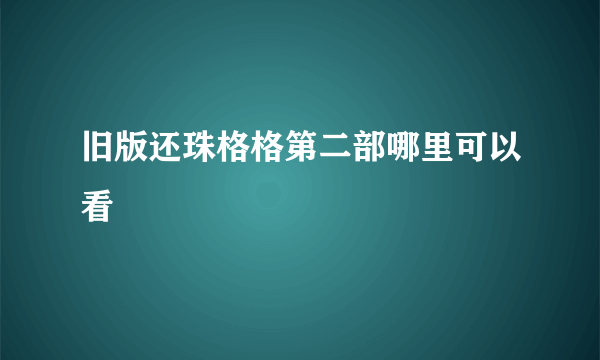 旧版还珠格格第二部哪里可以看